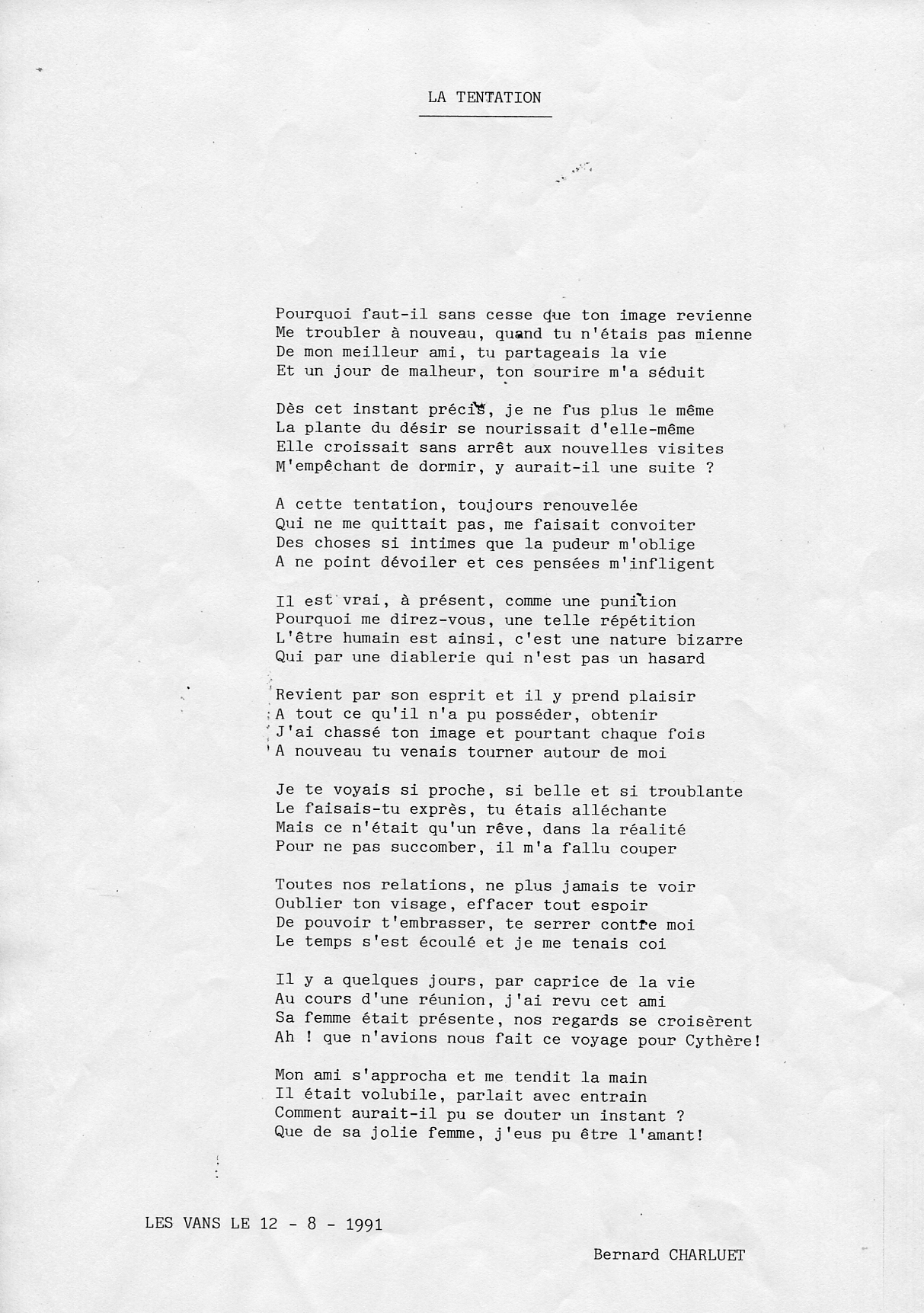 LA TENTATION

Pourquoi faut-il sans cesse que ton image revienne
Me troubler à nouveau, quand tu n'étais pas mienne
De mon meilleur ami, tu partageais la vie
Et un jour de malheur, ton sourire m'a séduit

Dès cet instant précis, je ne fus plus le même
La plante du désir se nourissait d'elle-même
Elle croissait sans arrêt aux nouvelles visites
M'empêchant de dormir, y aurait-il une suite ?

A cette tentation, toujours renouvelée
Qui ne me quittait pas, me faisait convoiter
Des choses si intimes que la pudeur m'oblige
A ne point dévoiler et ces pensées m'infligent

Il est vrai, à présent, comme une punition
Pourquoi me direz-vous, une telle répétition
L'être humain est ainsi, c'est une nature bizarre
Qui par une diablerie qui n'est pas un hasard

Revient par son esprit et il y prend plaisir
A tout ce qu'il n'a pu posséder, obtenir
J'ai chassé ton image et pourtant chaque fois
A nouveau tu venais tourner autour de moi

Je te voyais si proche, si belle et si troublante
Le faisais-tu exprès, tu étais alléchante
Mais ce n'était qu'un rêve, dans la réalité
Pour ne pas succomber, il m'a fallu couper

Toutes nos relations, ne plus jamais te voir
Oublier ton visage, effacer tout espoir
De pouvoir t'embrasser, te serrer contre moi
Le temps s'est écoulé et je me tenais coi

Il y a quelques jours, par caprice de la vie
Au cours d'une réunion, j'ai revu cet ami
Sa femme était présente, nos regards se croisèrent
Ah ! que n'avions nous fait ce voyage pour Cythère!

Mon ami s'approcha et me tendit la main
Il était volubile, parlait avec entrain
Comment aurait-il pu se douter un instant ?
Que de sa jolie femme, j'eus pu être l'amant!

LES VANS LE 12 - 8 - 1991

Bernard CHARLUET